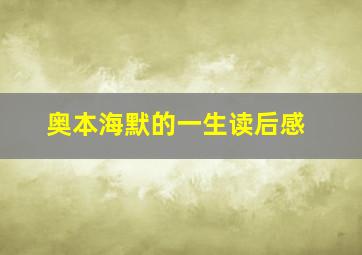 奥本海默的一生读后感